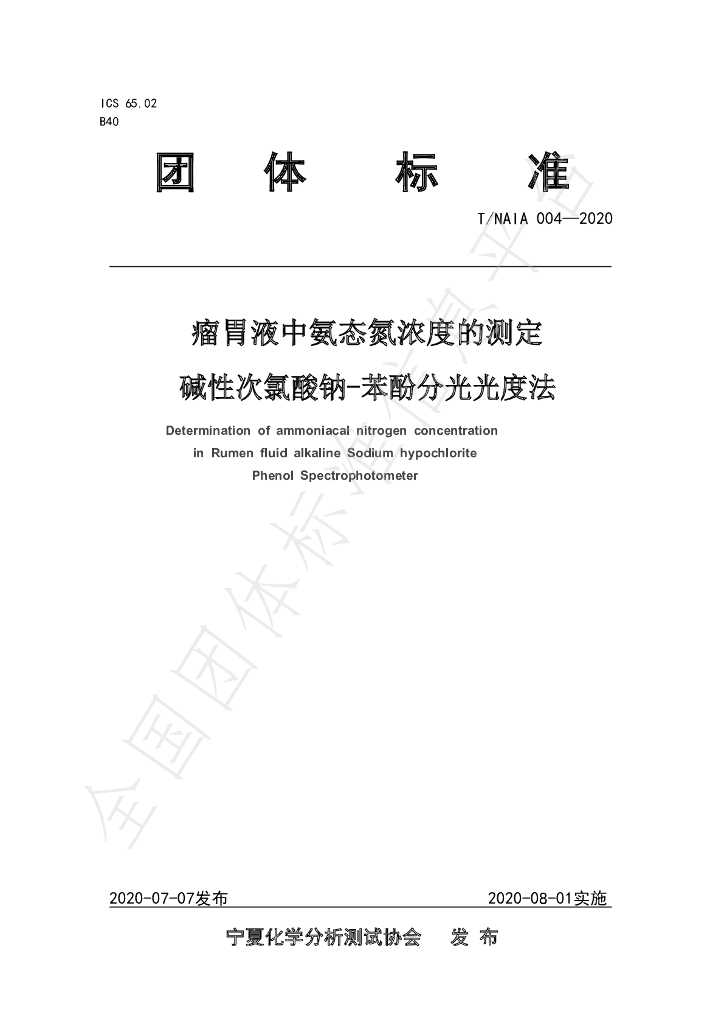 ICS 65.02
B40

团 体 标 准

T/NAIA 004—2020

瘤胃液中氨态氮浓度的测定
碱性次氯酸钠-苯酚分光光度法

Determination of ammoniacal nitrogen concentration in Rumen fluid alkaline Sodium hypochlorite Phenol Spectrophotometer

2020-07-07发布 2020-08-01实施

宁夏化学分析测试协会 发 布

全国团体标准信息平台